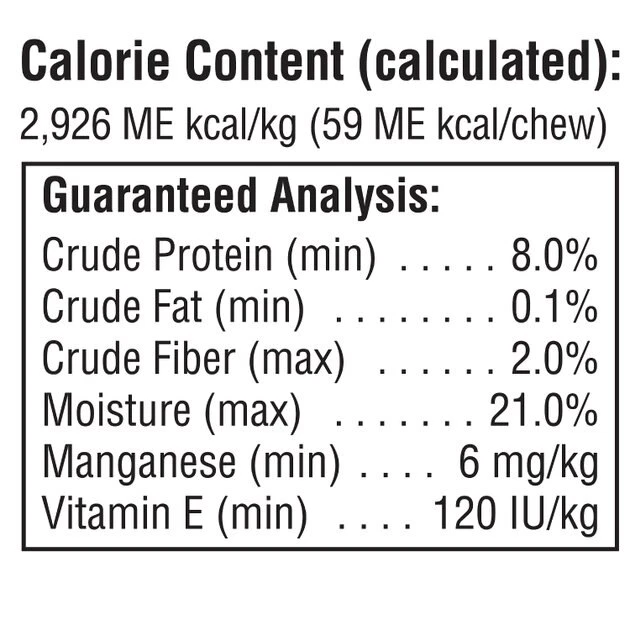 Calorie Content (calculated):
2,926 ME kcal/kg (59 ME kcal/chew)

Guaranteed Analysis:
Crude Protein (min) 8.0%
Crude Fat (min) 0.1%
Crude Fiber (max) 2.0%
Moisture (max) 21.0%
Manganese (min) 6 mg/kg
Vitamin E (min) 120 IU/kg